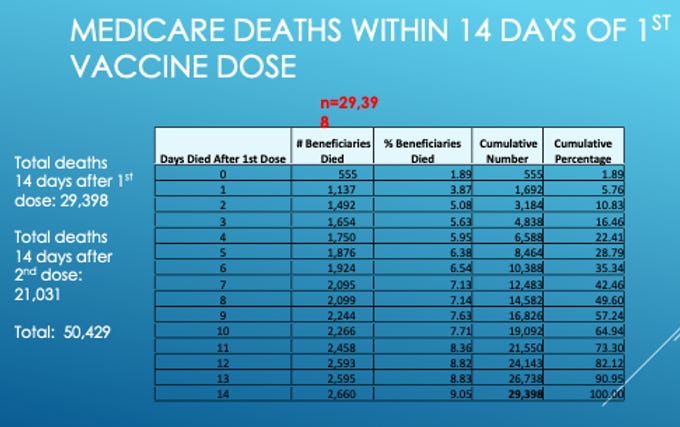 MEDICARE DEATHS WITHIN 14 DAYS OF 1$^{ST}$ VACCINE DOSE

Total deaths 14 days after 1$^{st}$ dose: 29,398

Total deaths 14 days after 2$^{nd}$ dose: 21,031

Total: 50,429

n=29,398

| Days Died After 1st Dose | # Beneficiaries Died | % Beneficiaries Died | Cumulative Number | Cumulative Percentage |
|---|---|---|---|---|
| 0 | 555 | 1.89 | 555 | 1.89 |
| 1 | 1,137 | 3.87 | 1,692 | 5.76 |
| 2 | 1,492 | 5.08 | 3,184 | 10.83 |
| 3 | 1,654 | 5.63 | 4,838 | 16.46 |
| 4 | 1,750 | 5.95 | 6,588 | 22.41 |
| 5 | 1,876 | 6.38 | 8,464 | 28.79 |
| 6 | 1,924 | 6.54 | 10,388 | 35.34 |
| 7 | 2,095 | 7.13 | 12,483 | 42.46 |
| 8 | 2,099 | 7.14 | 14,582 | 49.60 |
| 9 | 2,244 | 7.63 | 16,826 | 57.24 |
| 10 | 2,266 | 7.71 | 19,092 | 64.94 |
| 11 | 2,458 | 8.36 | 21,550 | 73.30 |
| 12 | 2,593 | 8.82 | 24,143 | 82.12 |
| 13 | 2,595 | 8.83 | 26,738 | 90.95 |
| 14 | 2,660 | 9.05 | 29,398 | 100.00 |